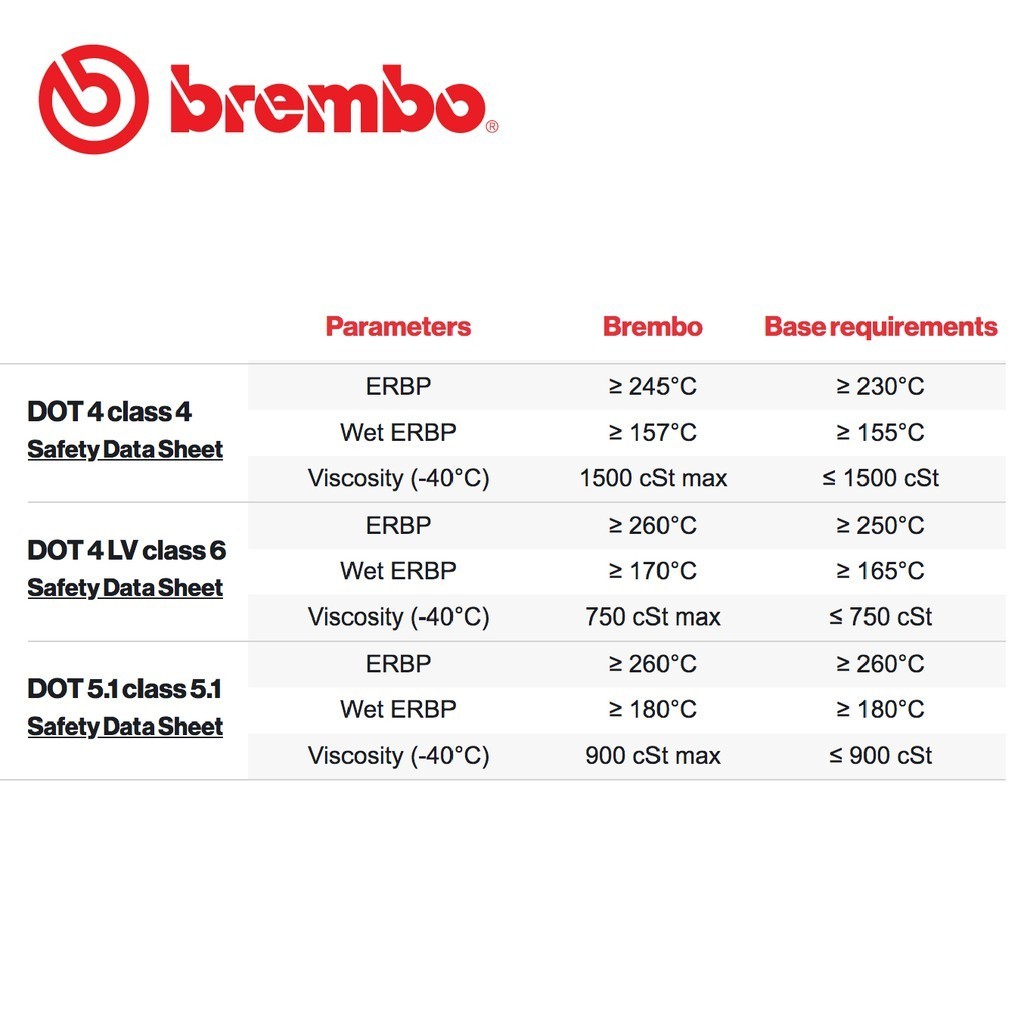 brembo®

| | Parameters | Brembo | Base requirements |
|---|---|---|---|
| DOT 4 class 4 Safety Data Sheet | ERBP | ≥ 245°C | ≥ 230°C |
| | Wet ERBP | ≥ 157°C | ≥ 155°C |
| | Viscosity (-40°C) | 1500 cSt max | ≤ 1500 cSt |
| DOT 4 LV class 6 Safety Data Sheet | ERBP | ≥ 260°C | ≥ 250°C |
| | Wet ERBP | ≥ 170°C | ≥ 165°C |
| | Viscosity (-40°C) | 750 cSt max | ≤ 750 cSt |
| DOT 5.1 class 5.1 Safety Data Sheet | ERBP | ≥ 260°C | ≥ 260°C |
| | Wet ERBP | ≥ 180°C | ≥ 180°C |
| | Viscosity (-40°C) | 900 cSt max | ≤ 900 cSt |